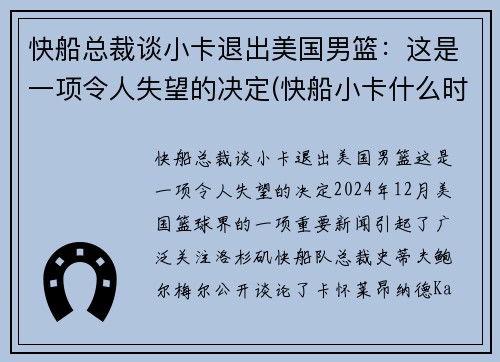 快船总裁谈小卡退出美国男篮：这是一项令人失望的决定(快船小卡什么时

快船总裁谈小卡退出美国男篮这是一项令人失望的决定2024年12月美国篮球界的一项重要新闻引起了广泛关注洛杉矶快船队总裁史蒂夫鲍尔梅尔公开谈论了卡怀莱昂纳德Ka